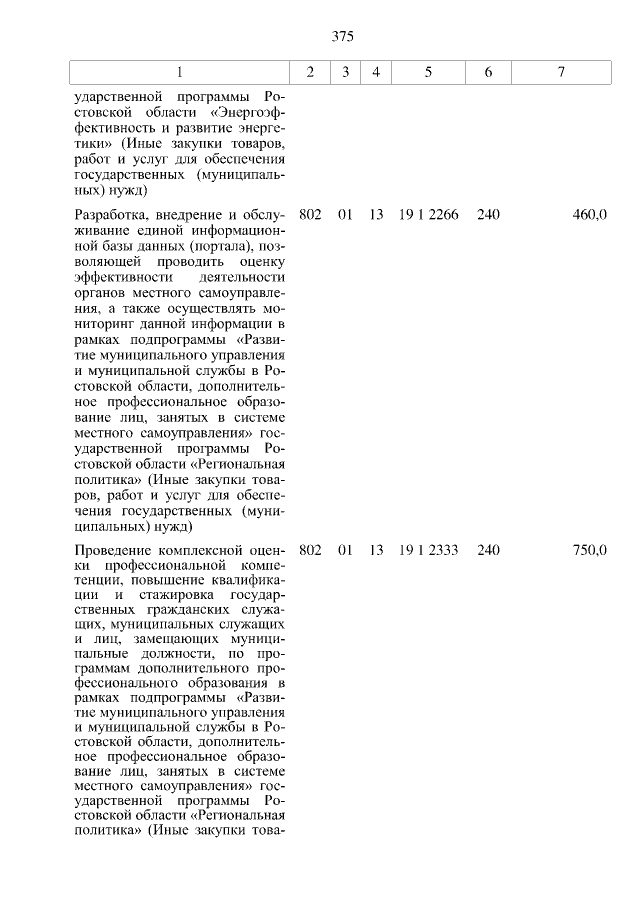 375

| 1 | 2 | 3 | 4 | 5 | 6 | 7 |
|---|---|---|---|---|---|---|
| ударственной программы Ростовской области «Энергоэффективность и развитие энергетики» (Иные закупки товаров, работ и услуг для обеспечения государственных (муниципальных) нужд) | | | | | | |
| Разработка, внедрение и обслуживание единой информационной базы данных (портала), позволяющей проводить оценку эффективности деятельности органов местного самоуправления, а также осуществлять мониторинг данной информации в рамках подпрограммы «Развитие муниципального управления и муниципальной службы в Ростовской области, дополнительное профессиональное образование лиц, занятых в системе местного самоуправления» государственной программы Ростовской области «Региональная политика» (Иные закупки товаров, работ и услуг для обеспечения государственных (муниципальных) нужд) | 802 | 01 | 13 | 19 1 2266 | 240 | 460,0 |
| Проведение комплексной оценки профессиональной компетенции, повышение квалификации и стажировка государственных гражданских служащих, муниципальных служащих и лиц, замещающих муниципальные должности, по программам дополнительного профессионального образования в рамках подпрограммы «Развитие муниципального управления и муниципальной службы в Ростовской области, дополнительное профессиональное образование лиц, занятых в системе местного самоуправления» государственной программы Ростовской области «Региональная политика» (Иные закупки това- | 802 | 01 | 13 | 19 1 2333 | 240 | 750,0 |